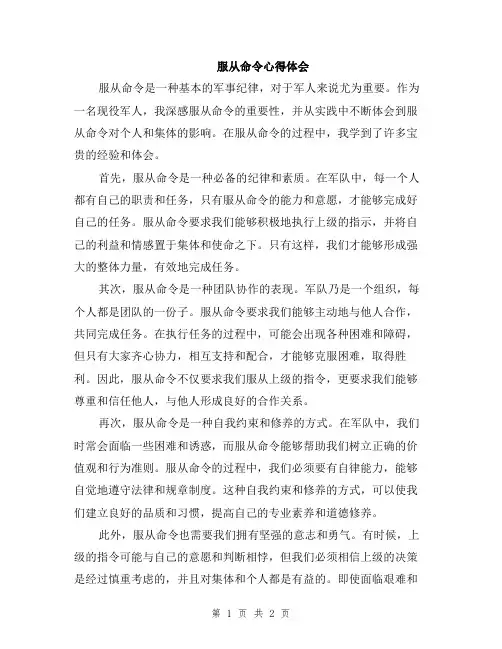 服从命令心得体会

服从命令是一种基本的军事纪律，对于军人来说尤为重要。作为一名现役军人，我深感服从命令的重要性，并从实践中不断体会到服从命令对个人和集体的影响。在服从命令的过程中，我学到了许多宝贵的经验和体会。

首先，服从命令是一种必备的纪律和素质。在军队中，每一个人都有自己的职责和任务，只有服从命令的能力和意愿，才能够完成好自己的任务。服从命令要求我们能够积极地执行上级的指示，并将自己的利益和情感置于集体和使命之下。只有这样，我们才能够形成强大的整体力量，有效地完成任务。

其次，服从命令是一种团队协作的表现。军队乃是一个组织，每个人都是团队的一份子。服从命令要求我们能够主动地与他人合作，共同完成任务。在执行任务的过程中，可能会出现各种困难和障碍，但只有大家齐心协力，相互支持和配合，才能够克服困难，取得胜利。因此，服从命令不仅要求我们服从上级的指令，更要求我们能够尊重和信任他人，与他人形成良好的合作关系。

再次，服从命令是一种自我约束和修养的方式。在军队中，我们时常会面临一些困难和诱惑，而服从命令能够帮助我们树立正确的价值观和行为准则。服从命令的过程中，我们必须要有自律能力，能够自觉地遵守法律和规章制度。这种自我约束和修养的方式，可以使我们建立良好的品质和习惯，提高自己的专业素养和道德修养。

此外，服从命令也需要我们拥有坚强的意志和勇气。有时候，上级的指令可能与自己的意愿和判断相悖，但我们必须相信上级的决策是经过慎重考虑的，并且对集体和个人都是有益的。即使面临艰难和

第 1 页 共 2 页